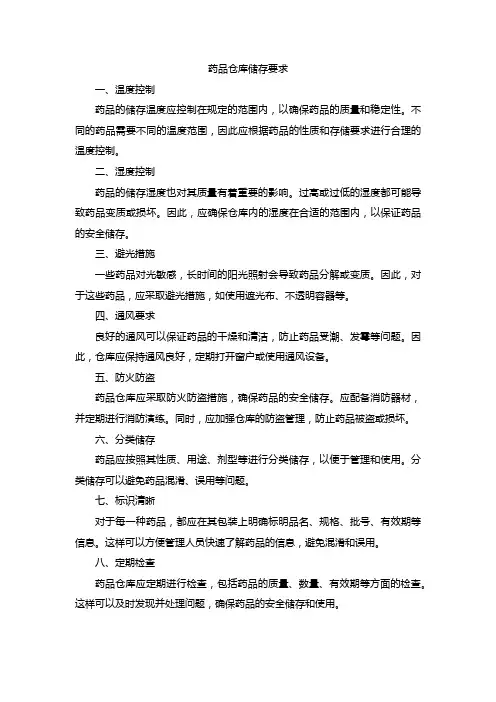 药品仓库储存要求

一、温度控制

药品的储存温度应控制在规定的范围内，以确保药品的质量和稳定性。不同的药品需要不同的温度范围，因此应根据药品的性质和存储要求进行合理的温度控制。

二、湿度控制

药品的储存湿度也对其质量有着重要的影响。过高或过低的湿度都可能导致药品变质或损坏。因此，应确保仓库内的湿度在合适的范围内，以保证药品的安全储存。

三、避光措施

一些药品对光敏感，长时间的阳光照射会导致药品分解或变质。因此，对于这些药品，应采取避光措施，如使用遮光布、不透明容器等。

四、通风要求

良好的通风可以保证药品的干燥和清洁，防止药品受潮、发霉等问题。因此，仓库应保持通风良好，定期打开窗户或使用通风设备。

五、防火防盗

药品仓库应采取防火防盗措施，确保药品的安全储存。应配备消防器材，并定期进行消防演练。同时，应加强仓库的防盗管理，防止药品被盗或损坏。

六、分类储存

药品应按照其性质、用途、剂型等进行分类储存，以便于管理和使用。分类储存可以避免药品混淆、误用等问题。

七、标识清晰

对于每一种药品，都应在其包装上明确标明品名、规格、批号、有效期等信息。这样可以方便管理人员快速了解药品的信息，避免混淆和误用。

八、定期检查

药品仓库应定期进行检查，包括药品的质量、数量、有效期等方面的检查。这样可以及时发现并处理问题，确保药品的安全储存和使用。